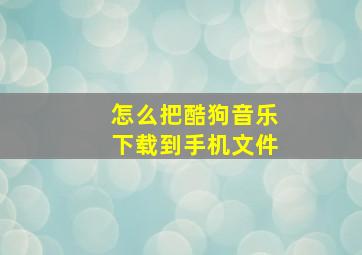 怎么把酷狗音乐
下载到手机文件